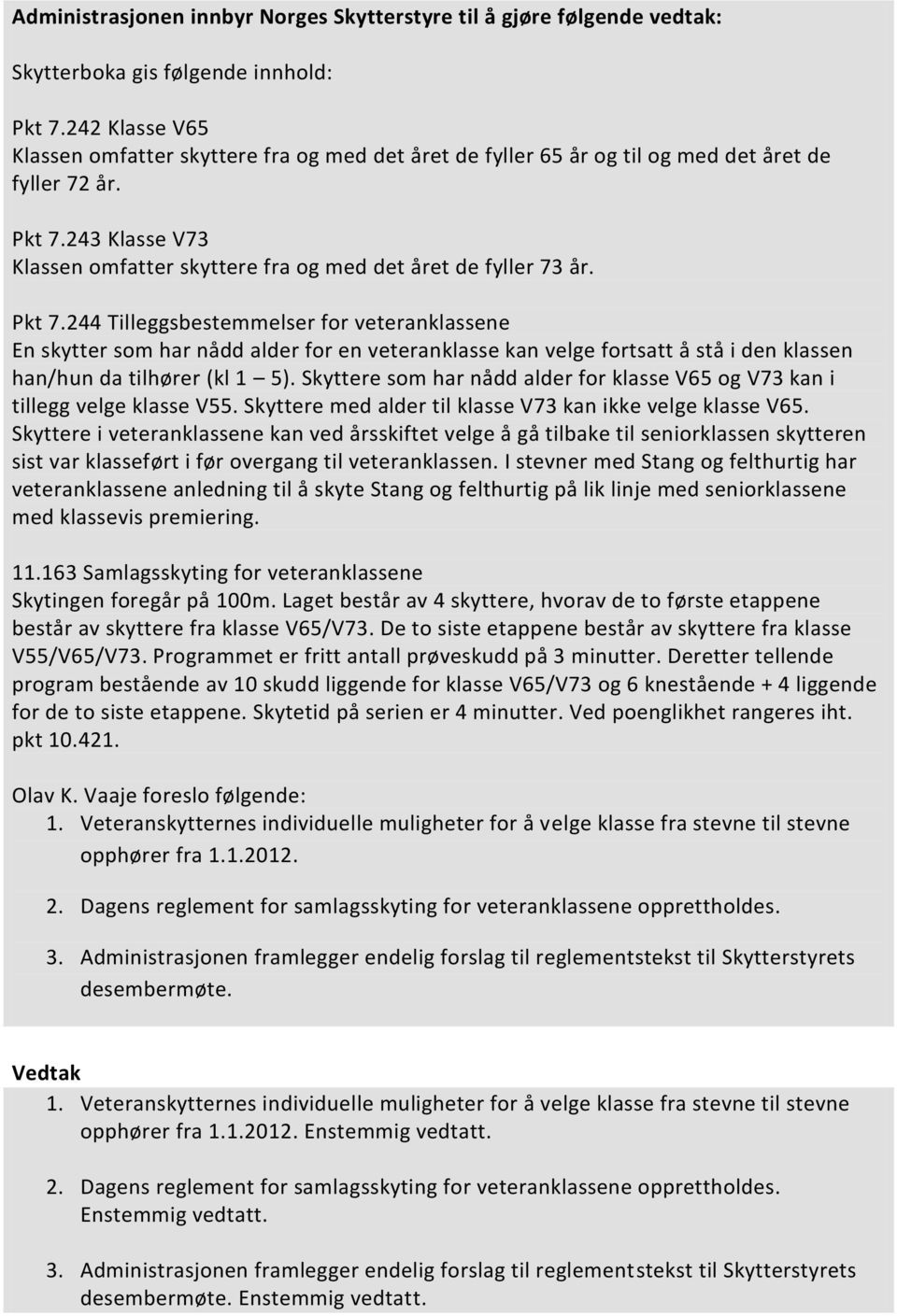 Administrasjonen innbyr Norges Skytterstyre til å gjøre følgende vedtak:

Skytterboka gis følgende innhold:

Pkt 7.242 Klasse V65
Klassen omfatter skyttere fra og med det året de fyller 65 år og til og med det året de fyller 72 år.

Pkt 7.243 Klasse V73
Klassen omfatter skyttere fra og med det året de fyller 73 år.

Pkt 7.244 Tilleggsbestemmelser for veteranklassene
En skytter som har nådd alder for en veteranklasse kan velge fortsatt å stå i den klassen han/hun da tilhører (kl 1 – 5). Skyttere som har nådd alder for klasse V65 og V73 kan i tillegg velge klasse V55. Skyttere med alder til klasse V73 kan ikke velge klasse V65. Skyttere i veteranklassene kan ved årsskiftet velge å gå tilbake til seniorklassen skytteren sist var klasseført i før overgang til veteranklassen. I stevner med Stang og felthurtig har veteranklassene anledning til å skyte Stang og felthurtig på lik linje med seniorklassene med klassevis premiering.

11.163 Samlagsskyting for veteranklassene
Skytingen foregår på 100m. Laget består av 4 skyttere, hvorav de to første etappene består av skyttere fra klasse V65/V73. De to siste etappene består av skyttere fra klasse V55/V65/V73. Programmet er fritt antall prøveskudd på 3 minutter. Deretter tellende program bestående av 10 skudd liggende for klasse V65/V73 og 6 knestående + 4 liggende for de to siste etappene. Skytetid på serien er 4 minutter. Ved poenglikhet rangeres iht. pkt 10.421.

Olav K. Vaaje foreslo følgende:
1. Veteranskytternes individuelle muligheter for å velge klasse fra stevne til stevne opphører fra 1.1.2012.

2. Dagens reglement for samlagsskyting for veteranklassene opprettholdes.

3. Administrasjonen framlegger endelig forslag til reglementstekst til Skytterstyrets desembermøte.

Vedtak
1. Veteranskytternes individuelle muligheter for å velge klasse fra stevne til stevne opphører fra 1.1.2012. Enstemmig vedtatt.

2. Dagens reglement for samlagsskyting for veteranklassene opprettholdes. Enstemmig vedtatt.

3. Administrasjonen framlegger endelig forslag til reglementstekst til Skytterstyrets desembermøte. Enstemmig vedtatt.